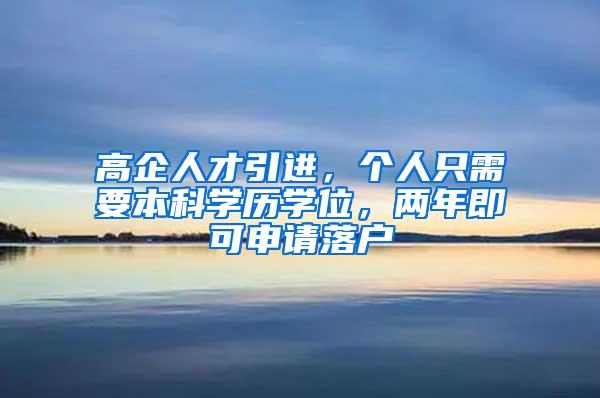 高企人才引进，个人只需要本科学历学位，两年即可申请落户